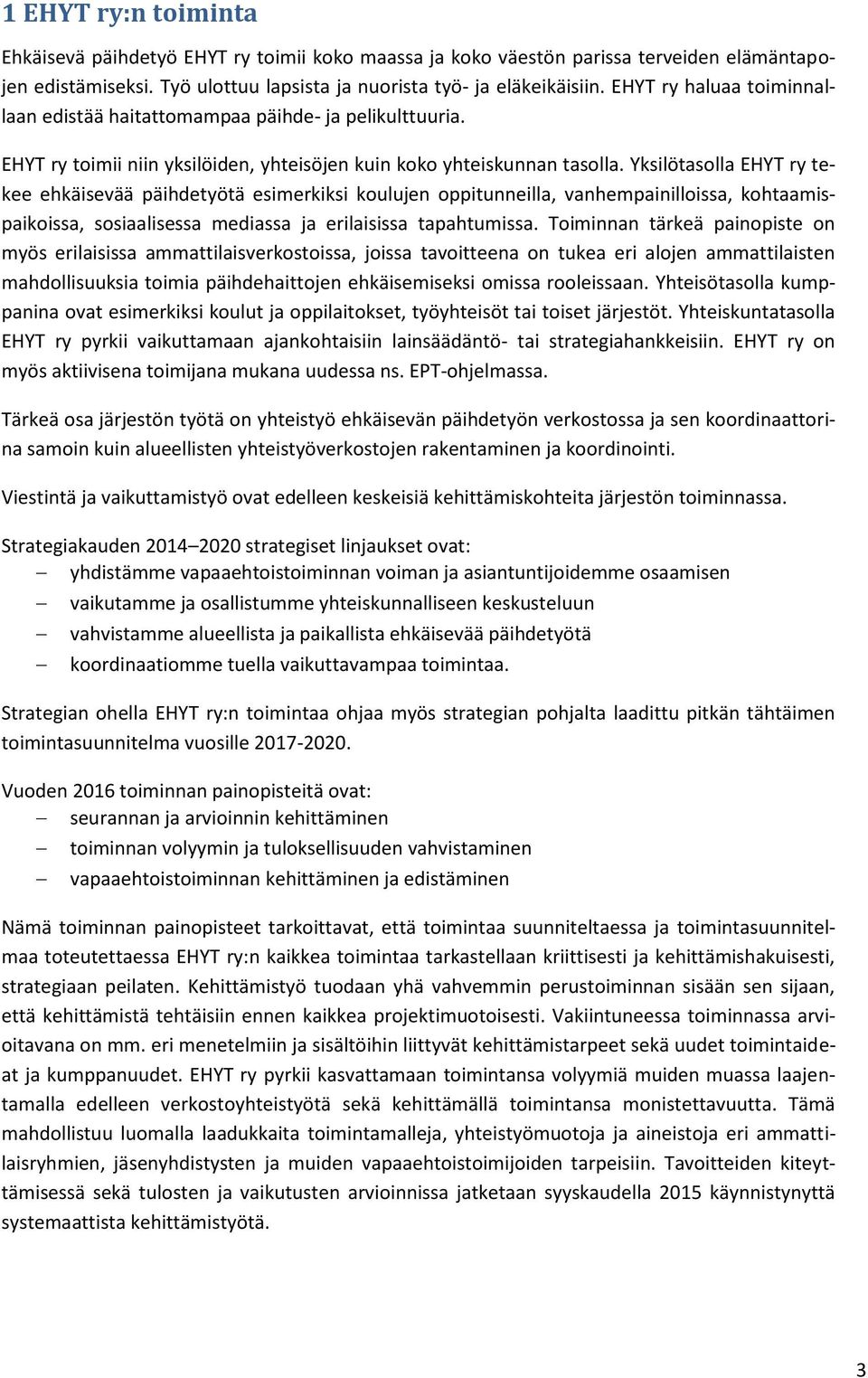 1 EHYT ry:n toiminta

Ehkäisevä päihdetyö EHYT ry toimii koko maassa ja koko väestön parissa terveiden elämäntapojen edistämiseksi. Työ ulottuu lapsista ja nuorista työ- ja eläkeikäisiin. EHYT ry haluaa toiminnallaan edistää haitattomampaa päihde- ja pelikulttuuria.

EHYT ry toimii niin yksilöiden, yhteisöjen kuin koko yhteiskunnan tasolla. Yksilötasolla EHYT ry tekee ehkäisevää päihdetyötä esimerkiksi koulujen oppitunneilla, vanhempainilloissa, kohtaamispaikoissa, sosiaalisessa mediassa ja erilaisissa tapahtumissa. Toiminnan tärkeä painopiste on myös erilaisissa ammattilaisverkostoissa, joissa tavoitteena on tukea eri alojen ammattilaisten mahdollisuuksia toimia päihdehaittojen ehkäisemiseksi omissa rooleissaan. Yhteisötasolla kumppanina ovat esimerkiksi koulut ja oppilaitokset, työyhteisöt tai toiset järjestöt. Yhteiskuntatasolla EHYT ry pyrkii vaikuttamaan ajankohtaisiin lainsäädäntö- tai strategiahankkeisiin. EHYT ry on myös aktiivisena toimijana mukana uudessa ns. EPT-ohjelmassa.

Tärkeä osa järjestön työtä on yhteistyö ehkäisevän päihdetyön verkostossa ja sen koordinaattorina samoin kuin alueellisten yhteistyöverkostojen rakentaminen ja koordinointi.

Viestintä ja vaikuttamistyö ovat edelleen keskeisiä kehittämiskohteita järjestön toiminnassa.

Strategiakauden 2014–2020 strategiset linjaukset ovat:
– yhdistämme vapaaehtoistoiminnan voiman ja asiantuntijoidemme osaamisen
– vaikutamme ja osallistumme yhteiskunnalliseen keskusteluun
– vahvistamme alueellista ja paikallista ehkäisevää päihdetyötä
– koordinaatiomme tuella vaikuttavampaa toimintaa.

Strategian ohella EHYT ry:n toimintaa ohjaa myös strategian pohjalta laadittu pitkän tähtäimen toimintasuunnitelma vuosille 2017-2020.

Vuoden 2016 toiminnan painopisteitä ovat:
– seurannan ja arvioinnin kehittäminen
– toiminnan volyymin ja tuloksellisuuden vahvistaminen
– vapaaehtoistoiminnan kehittäminen ja edistäminen

Nämä toiminnan painopisteet tarkoittavat, että toimintaa suunniteltaessa ja toimintasuunnitelmaa toteutettaessa EHYT ry:n kaikkea toimintaa tarkastellaan kriittisesti ja kehittämishakuisesti, strategiaan peilaten. Kehittämistyö tuodaan yhä vahvemmin perustoiminnan sisään sen sijaan, että kehittämistä tehtäisiin ennen kaikkea projektimuotoisesti. Vakiintuneessa toiminnassa arvioitavana on mm. eri menetelmiin ja sisältöihin liittyvät kehittämistarpeet sekä uudet toimintaideat ja kumppanuudet. EHYT ry pyrkii kasvattamaan toimintansa volyymiä muiden muassa laajentamalla edelleen verkostoyhteistyötä sekä kehittämällä toimintansa monistettavuutta. Tämä mahdollistuu luomalla laadukkaita toimintamalleja, yhteistyömuotoja ja aineistoja eri ammattilaisryhmien, jäsenyhdistysten ja muiden vapaaehtoistoimijoiden tarpeisiin. Tavoitteiden kiteyttämisessä sekä tulosten ja vaikutusten arvioinnissa jatketaan syyskaudella 2015 käynnistynyttä systemaattista kehittämistyötä.

3